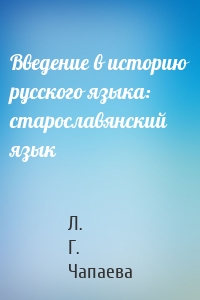 Введение в историю русского языка: старославянский язык

Л.
Г.
Чапаева